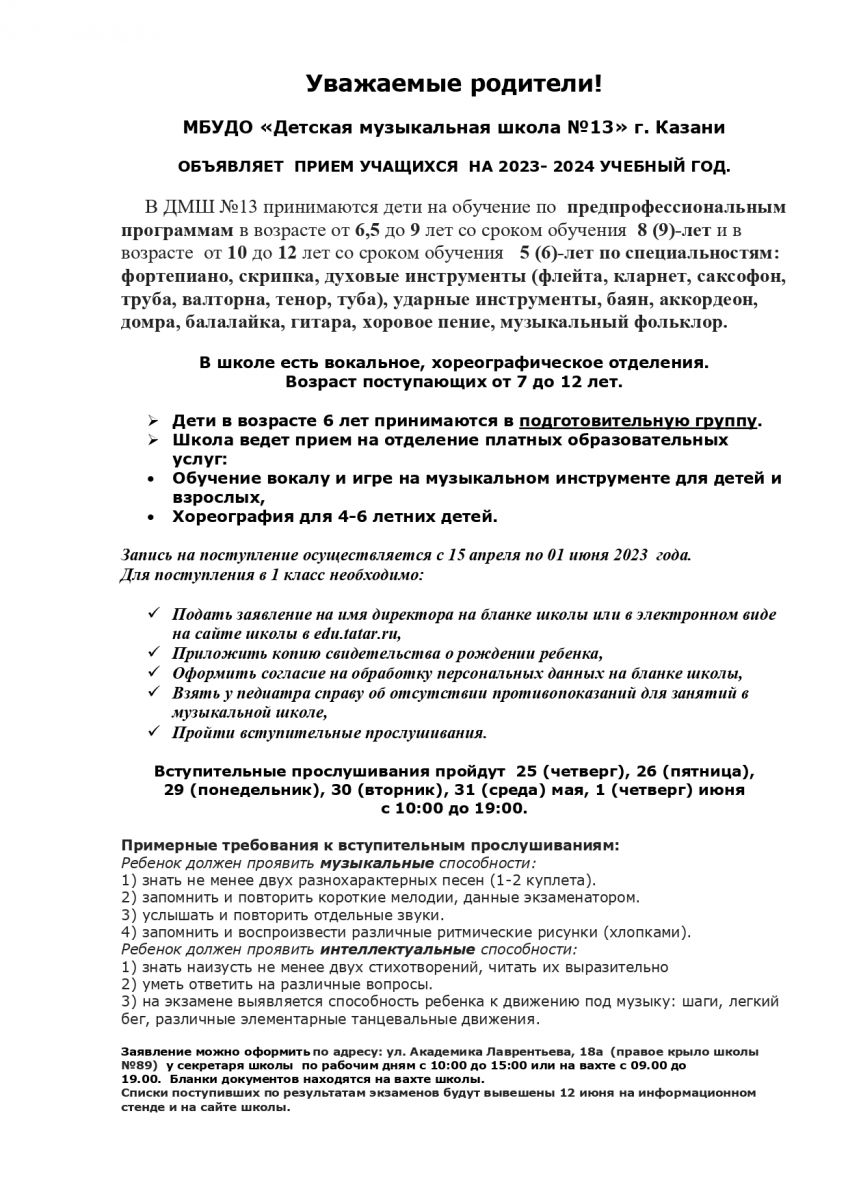 Уважаемые родители!

МБУДО «Детская музыкальная школа №13» г. Казани

ОБЪЯВЛЯЕТ ПРИЕМ УЧАЩИХСЯ НА 2023- 2024 УЧЕБНЫЙ ГОД.

В ДМШ №13 принимаются дети на обучение по предпрофессиональным программам в возрасте от 6,5 до 9 лет со сроком обучения 8 (9)-лет и в возрасте от 10 до 12 лет со сроком обучения 5 (6)-лет по специальностям: фортепиано, скрипка, духовые инструменты (флейта, кларнет, саксофон, труба, валторна, тенор, туба), ударные инструменты, баян, аккордеон, домра, балалайка, гитара, хоровое пение, музыкальный фольклор.

В школе есть вокальное, хореографическое отделения.
Возраст поступающих от 7 до 12 лет.

➢ Дети в возрасте 6 лет принимаются в подготовительную группу.
➢ Школа ведет прием на отделение платных образовательных услуг:
• Обучение вокалу и игре на музыкальном инструменте для детей и взрослых,
• Хореография для 4-6 летних детей.

Запись на поступление осуществляется с 15 апреля по 01 июня 2023 года.
Для поступления в 1 класс необходимо:

✓ Подать заявление на имя директора на бланке школы или в электронном виде на сайте школы в edu.tatar.ru,
✓ Приложить копию свидетельства о рождении ребенка,
✓ Оформить согласие на обработку персональных данных на бланке школы,
✓ Взять у педиатра справу об отсутствии противопоказаний для занятий в музыкальной школе,
✓ Пройти вступительные прослушивания.

Вступительные прослушивания пройдут 25 (четверг), 26 (пятница), 29 (понедельник), 30 (вторник), 31 (среда) мая, 1 (четверг) июня с 10:00 до 19:00.

Примерные требования к вступительным прослушиваниям:
Ребенок должен проявить музыкальные способности:
1) знать не менее двух разнохарактерных песен (1-2 куплета).
2) запомнить и повторить короткие мелодии, данные экзаменатором.
3) услышать и повторить отдельные звуки.
4) запомнить и воспроизвести различные ритмические рисунки (хлопками).
Ребенок должен проявить интеллектуальные способности:
1) знать наизусть не менее двух стихотворений, читать их выразительно
2) уметь ответить на различные вопросы.
3) на экзамене выявляется способность ребенка к движению под музыку: шаги, легкий бег, различные элементарные танцевальные движения.

Заявление можно оформить по адресу: ул. Академика Лаврентьева, 18а (правое крыло школы №89) у секретаря школы по рабочим дням с 10:00 до 15:00 или на вахте с 09.00 до 19.00. Бланки документов находятся на вахте школы.
Списки поступивших по результатам экзаменов будут вывешены 12 июня на информационном стенде и на сайте школы.